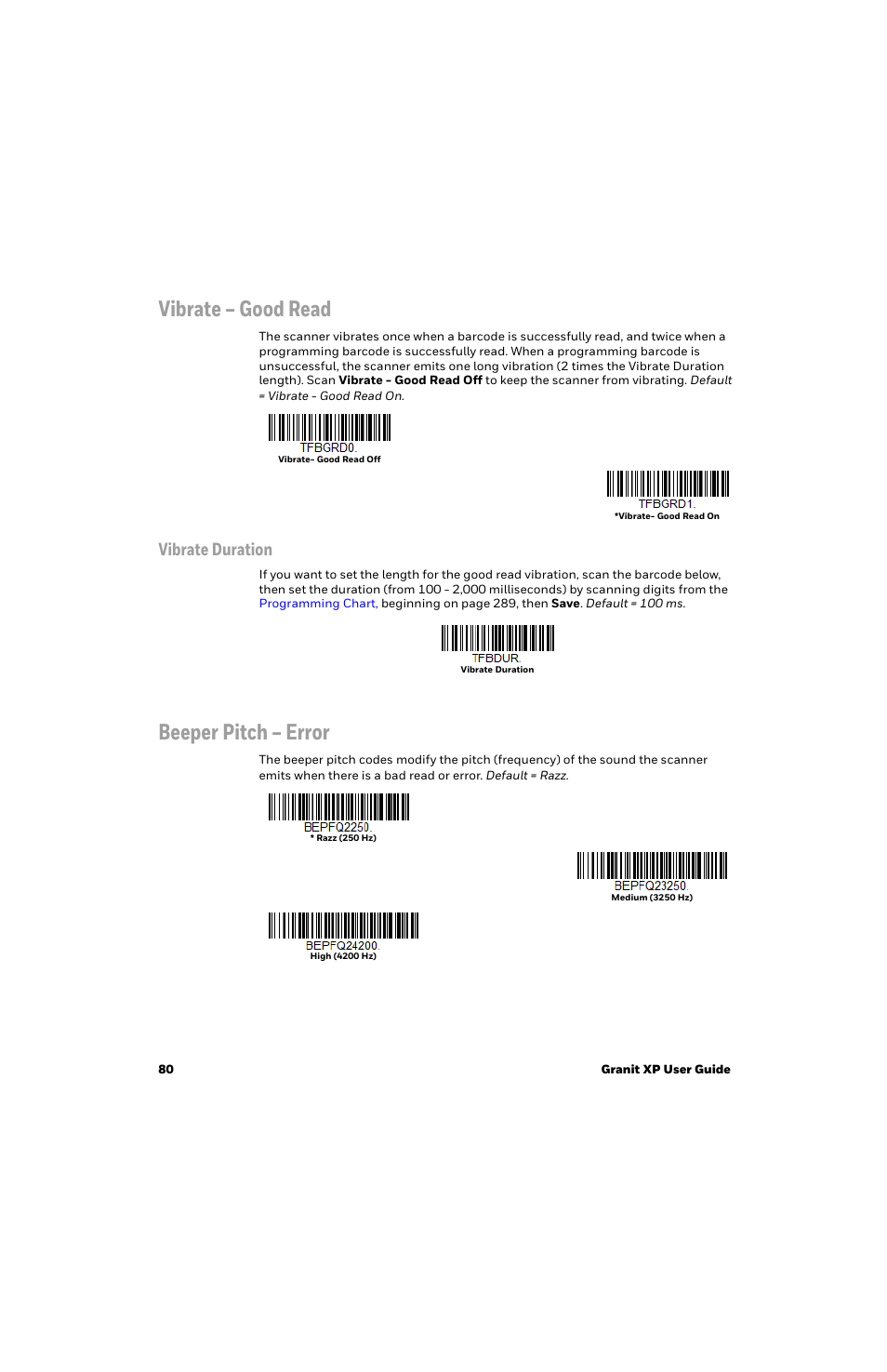 Vibrate – Good Read

The scanner vibrates once when a barcode is successfully read, and twice when a programming barcode is successfully read. When a programming barcode is unsuccessful, the scanner emits one long vibration (2 times the Vibrate Duration length). Scan Vibrate – Good Read Off to keep the scanner from vibrating. Default = Vibrate - Good Read On.

TFBGRD0.
Vibrate– Good Read Off

TFBGRD1.
*Vibrate– Good Read On

Vibrate Duration

If you want to set the length for the good read vibration, scan the barcode below, then set the duration (from 100 - 2,000 milliseconds) by scanning digits from the Programming Chart, beginning on page 289, then Save. Default = 100 ms.

TFBDUR.
Vibrate Duration

Beeper Pitch – Error

The beeper pitch codes modify the pitch (frequency) of the sound the scanner emits when there is a bad read or error. Default = Razz.

BEPFQ2250.
* Razz (250 Hz)

BEPFQ23250.
Medium (3250 Hz)

BEPFQ24200.
High (4200 Hz)

80

Granit XP User Guide